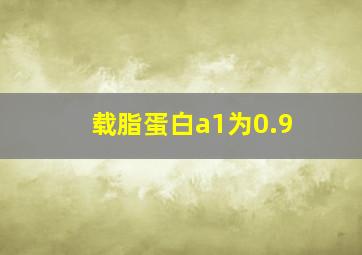 载脂蛋白a1为0.9